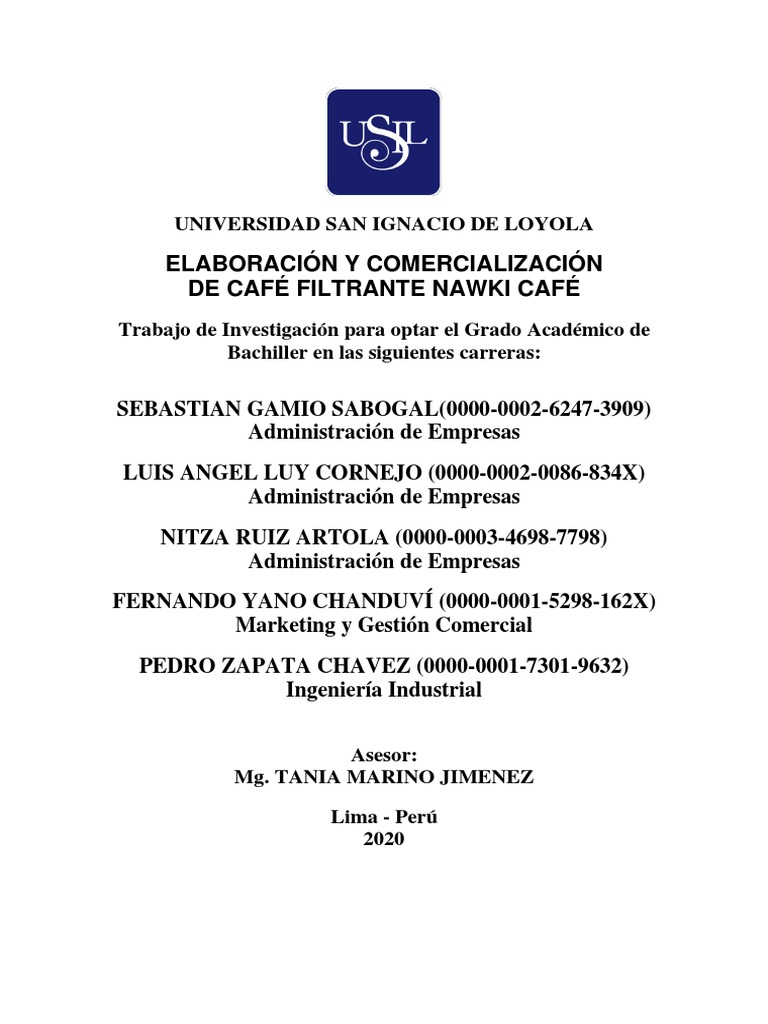 USIL

UNIVERSIDAD SAN IGNACIO DE LOYOLA

ELABORACIÓN Y COMERCIALIZACIÓN DE CAFÉ FILTRANTE NAWKI CAFÉ

Trabajo de Investigación para optar el Grado Académico de Bachiller en las siguientes carreras:

SEBASTIAN GAMIO SABOGAL(0000-0002-6247-3909)
Administración de Empresas

LUIS ANGEL LUY CORNEJO (0000-0002-0086-834X)
Administración de Empresas

NITZA RUIZ ARTOLA (0000-0003-4698-7798)
Administración de Empresas

FERNANDO YANO CHANDUVÍ (0000-0001-5298-162X)
Marketing y Gestión Comercial

PEDRO ZAPATA CHAVEZ (0000-0001-7301-9632)
Ingeniería Industrial

Asesor:
Mg. TANIA MARINO JIMENEZ

Lima - Perú
2020